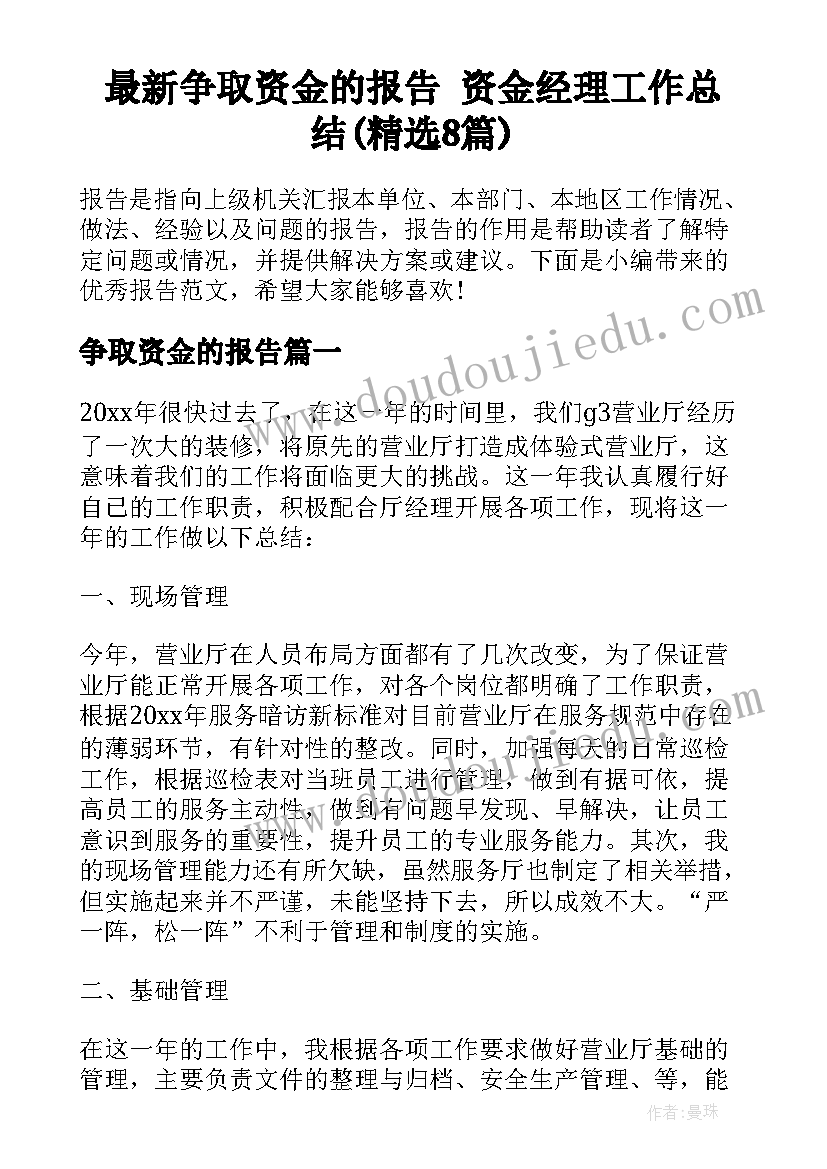 最新争取资金的报告 资金经理工作总结(精选8篇)

报告是指向上级机关汇报本单位、本部门、本地区工作情况、做法、经验以及问题的报告，报告的作用是帮助读者了解特定问题或情况，并提供解决方案或建议。下面是小编带来的优秀报告范文，希望大家能够喜欢！

争取资金的报告篇一

20xx年很快过去了，在这一年的时间里，我们g3营业厅经历了一次大的装修，将原先的营业厅打造成体验式营业厅，这意味着我们的工作将面临更大的挑战。这一年我认真履行好自己的工作职责，积极配合厅经理开展各项工作，现将这一年的工作做以下总结：

一、现场管理

今年，营业厅在人员布局方面都有了几次改变，为了保证营业厅能正常开展各项工作，对各个岗位都明确了工作职责，根据20xx年服务暗访新标准对目前营业厅在服务规范中存在的薄弱环节，有针对性的整改。同时，加强每天的日常巡检工作，根据巡检表对当班员工进行管理，做到有据可依，提高员工的服务主动性，做到有问题早发现、早解决，让员工意识到服务的重要性，提升员工的专业服务能力。其次，我的现场管理能力还有所欠缺，虽然服务厅也制定了相关举措，但实施起来并不严谨，未能坚持下去，所以成效不大。“严一阵，松一阵”不利于管理和制度的实施。

二、基础管理

在这一年的工作中，我根据各项工作要求做好营业厅基础的管理，主要负责文件的整理与归档、安全生产管理、等，能

www.doudoujiedu.com

作者：曼珠